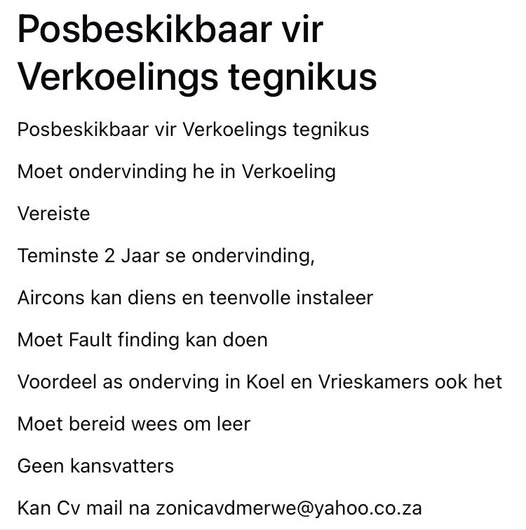 Posbeskikbaar vir Verkoelings tegnikus

Posbeskikbaar vir Verkoelings tegnikus

Moet ondervinding he in Verkoeling

Vereiste

Teminste 2 Jaar se ondervinding,

Aircons kan diens en teenvolle instaleer

Moet Fault finding kan doen

Voordeel as onderving in Koel en Vrieskamers ook het

Moet bereid wees om leer

Geen kansvatters

Kan Cv mail na zonicavdmerwe@yahoo.co.za